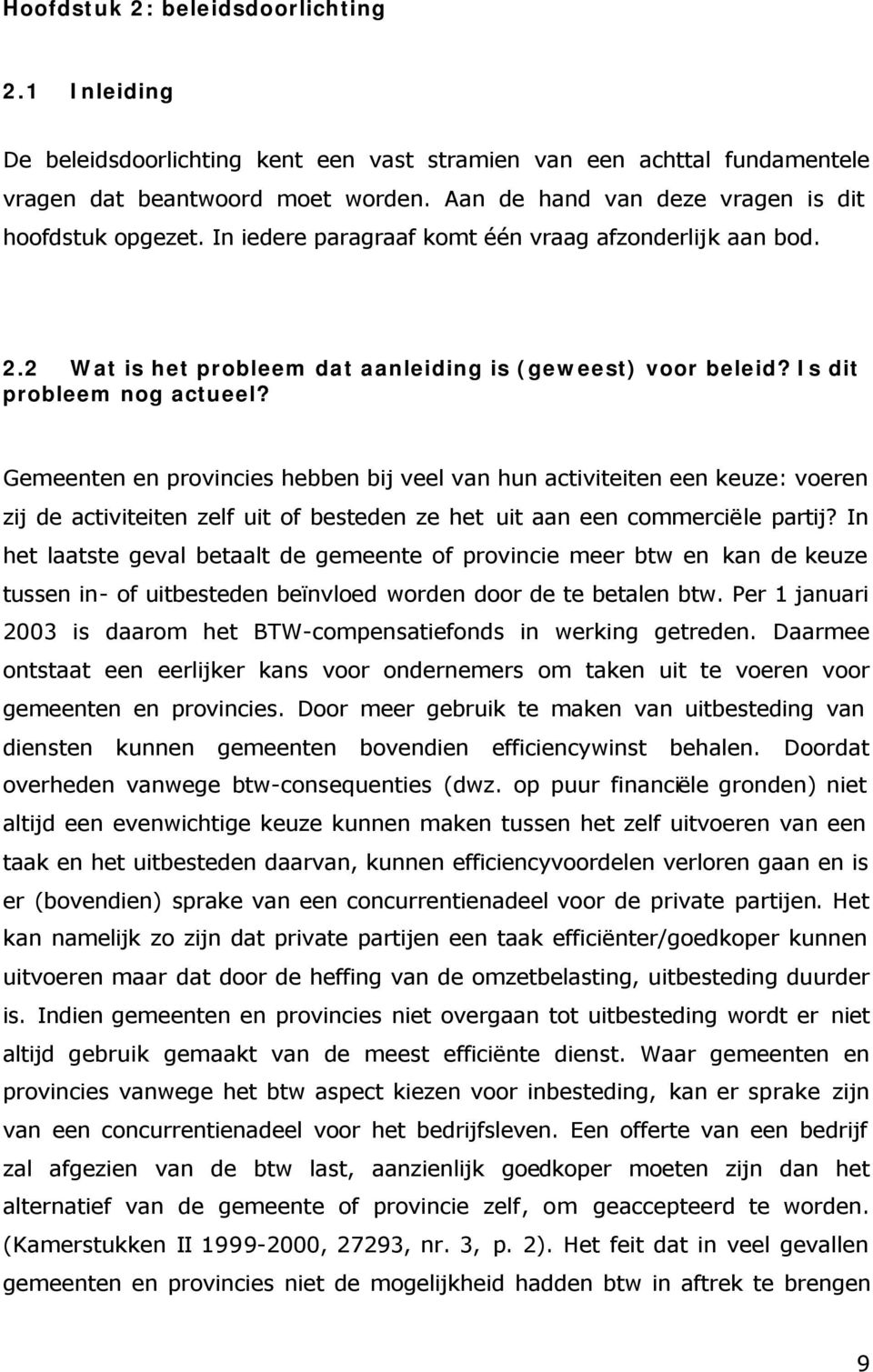 Hoofdstuk 2: beleidsdoorlichting

2.1 Inleiding

De beleidsdoorlichting kent een vast stramien van een achttal fundamentele vragen dat beantwoord moet worden. Aan de hand van deze vragen is dit hoofdstuk opgezet. In iedere paragraaf komt één vraag afzonderlijk aan bod.

2.2 Wat is het probleem dat aanleiding is (geweest) voor beleid? Is dit probleem nog actueel?

Gemeenten en provincies hebben bij veel van hun activiteiten een keuze: voeren zij de activiteiten zelf uit of besteden ze het uit aan een commerciële partij? In het laatste geval betaalt de gemeente of provincie meer btw en kan de keuze tussen in- of uitbesteden beïnvloed worden door de te betalen btw. Per 1 januari 2003 is daarom het BTW-compensatiefonds in werking getreden. Daarmee ontstaat een eerlijker kans voor ondernemers om taken uit te voeren voor gemeenten en provincies. Door meer gebruik te maken van uitbesteding van diensten kunnen gemeenten bovendien efficiencywinst behalen. Doordat overheden vanwege btw-consequenties (dwz. op puur financiële gronden) niet altijd een evenwichtige keuze kunnen maken tussen het zelf uitvoeren van een taak en het uitbesteden daarvan, kunnen efficiencyvoordelen verloren gaan en is er (bovendien) sprake van een concurrentienadeel voor de private partijen. Het kan namelijk zo zijn dat private partijen een taak efficiënter/goedkoper kunnen uitvoeren maar dat door de heffing van de omzetbelasting, uitbesteding duurder is. Indien gemeenten en provincies niet overgaan tot uitbesteding wordt er niet altijd gebruik gemaakt van de meest efficiënte dienst. Waar gemeenten en provincies vanwege het btw aspect kiezen voor inbesteding, kan er sprake zijn van een concurrentienadeel voor het bedrijfsleven. Een offerte van een bedrijf zal afgezien van de btw last, aanzienlijk goedkoper moeten zijn dan het alternatief van de gemeente of provincie zelf, om geaccepteerd te worden. (Kamerstukken II 1999-2000, 27293, nr. 3, p. 2). Het feit dat in veel gevallen gemeenten en provincies niet de mogelijkheid hadden btw in aftrek te brengen

9